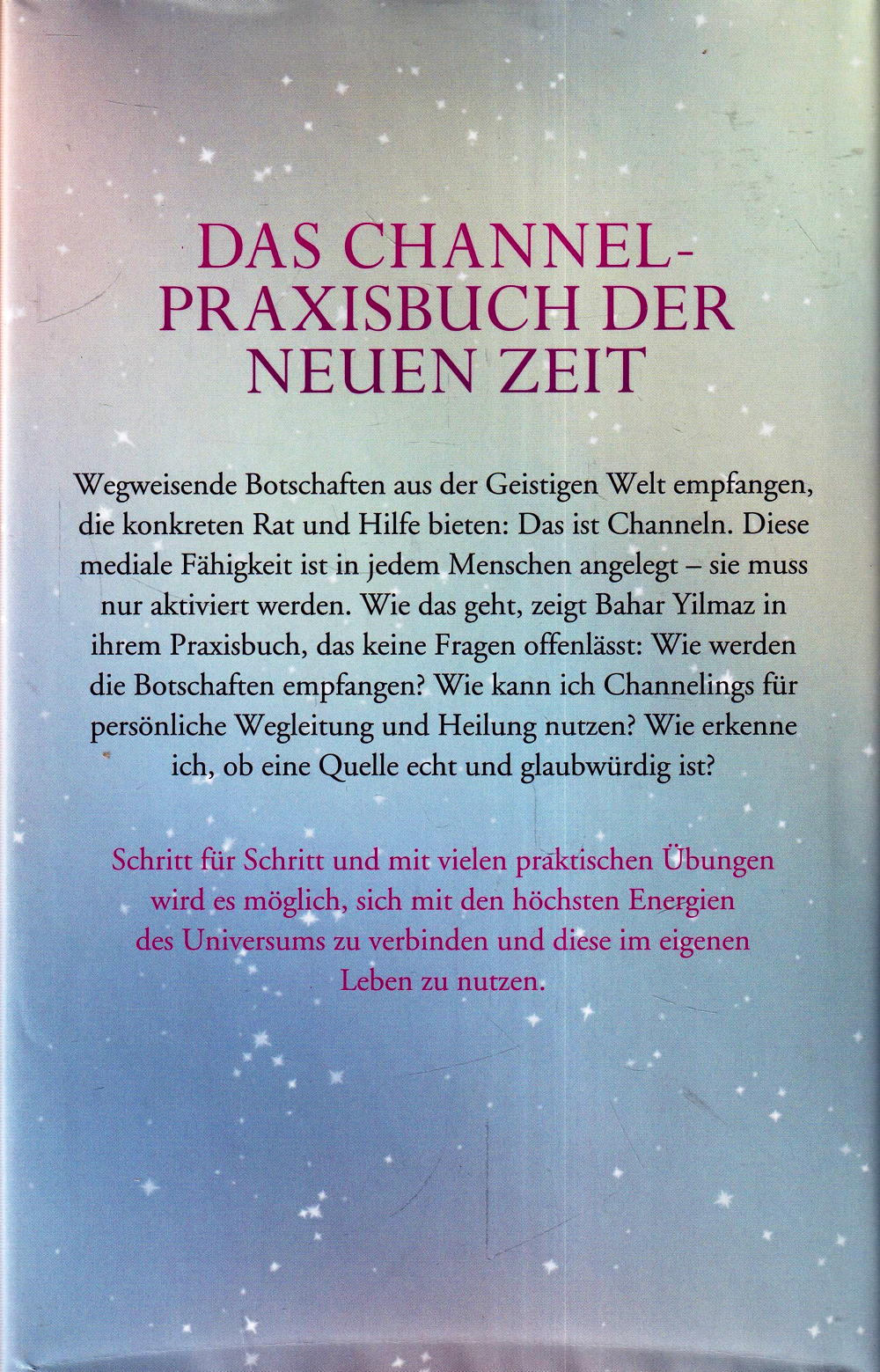 DAS CHANNEL-
PRAXISBUCH DER
NEUEN ZEIT

Wegweisende Botschaften aus der Geistigen Welt empfangen, die konkreten Rat und Hilfe bieten: Das ist Channeln. Diese mediale Fähigkeit ist in jedem Menschen angelegt – sie muss nur aktiviert werden. Wie das geht, zeigt Bahar Yilmaz in ihrem Praxisbuch, das keine Fragen offenlässt: Wie werden die Botschaften empfangen? Wie kann ich Channelings für persönliche Wegleitung und Heilung nutzen? Wie erkenne ich, ob eine Quelle echt und glaubwürdig ist?

Schritt für Schritt und mit vielen praktischen Übungen wird es möglich, sich mit den höchsten Energien des Universums zu verbinden und diese im eigenen Leben zu nutzen.